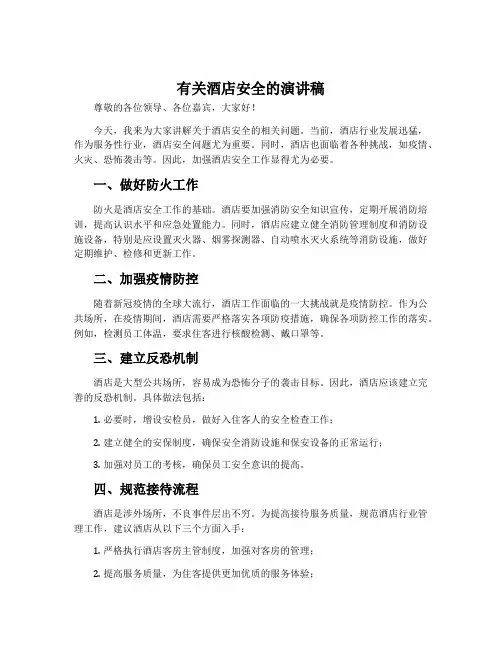 有关酒店安全的演讲稿

尊敬的各位领导、各位嘉宾，大家好！

今天，我来为大家讲解关于酒店安全的相关问题。当前，酒店行业发展迅猛，作为服务性行业，酒店安全问题尤为重要。同时，酒店也面临着各种挑战，如疫情、火灾、恐怖袭击等。因此，加强酒店安全工作显得尤为必要。

一、做好防火工作

防火是酒店安全工作的基础。酒店要加强消防安全知识宣传，定期开展消防培训，提高认识水平和应急处置能力。同时，酒店应建立健全消防管理制度和消防设施设备，特别是应设置灭火器、烟雾探测器、自动喷水灭火系统等消防设施，做好定期维护、检修和更新工作。

二、加强疫情防控

随着新冠疫情的全球大流行，酒店工作面临的一大挑战就是疫情防控。作为公共场所，在疫情期间，酒店需要严格落实各项防疫措施，确保各项防控工作的落实。例如，检测员工体温，要求住客进行核酸检测、戴口罩等。

三、建立反恐机制

酒店是大型公共场所，容易成为恐怖分子的袭击目标。因此，酒店应该建立完善的反恐机制。具体做法包括：

1. 必要时，增设安检员，做好入住客人的安全检查工作；

2. 建立健全的安保制度，确保安全消防设施和保安设备的正常运行；

3. 加强对员工的考核，确保员工安全意识的提高。

四、规范接待流程

酒店是涉外场所，不良事件层出不穷。为提高接待服务质量，规范酒店行业管理工作，建议酒店从以下三个方面入手：

1. 严格执行酒店客房主管制度，加强对客房的管理；

2. 提高服务质量，为住客提供更加优质的服务体验；